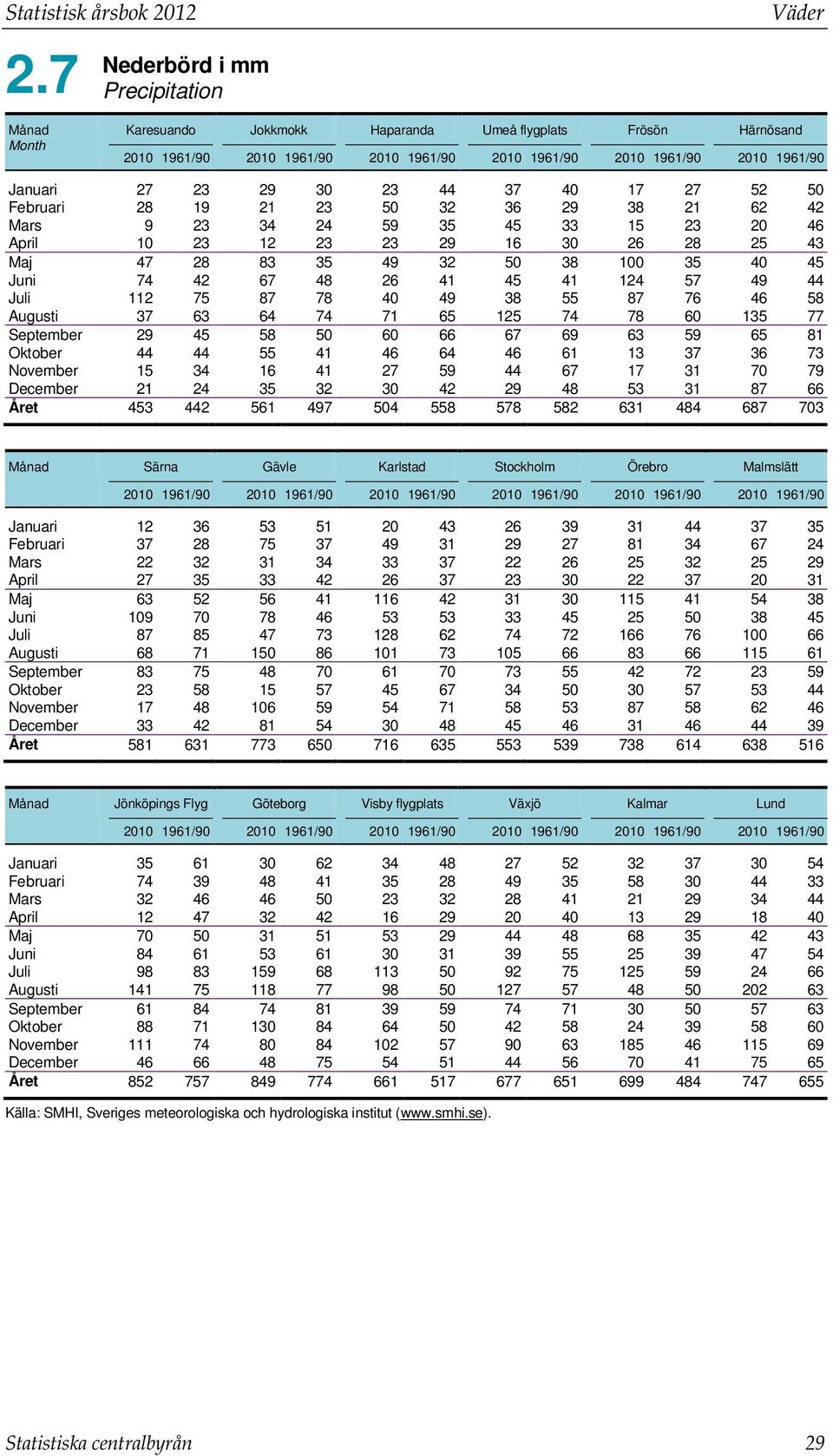 Statistisk årsbok 2012

Väder

2.7 Nederbörd i mm
Precipitation

| Månad Month | Karesuando 2010 | Karesuando 1961/90 | Jokkmokk 2010 | Jokkmokk 1961/90 | Haparanda 2010 | Haparanda 1961/90 | Umeå flygplats 2010 | Umeå flygplats 1961/90 | Frösön 2010 | Frösön 1961/90 | Härnösand 2010 | Härnösand 1961/90 |
|---|---|---|---|---|---|---|---|---|---|---|---|---|
| Januari | 27 | 23 | 29 | 30 | 23 | 44 | 37 | 40 | 17 | 27 | 52 | 50 |
| Februari | 28 | 19 | 21 | 23 | 50 | 32 | 36 | 29 | 38 | 21 | 62 | 42 |
| Mars | 9 | 23 | 34 | 24 | 59 | 35 | 45 | 33 | 15 | 23 | 20 | 46 |
| April | 10 | 23 | 12 | 23 | 23 | 29 | 16 | 30 | 26 | 28 | 25 | 43 |
| Maj | 47 | 28 | 83 | 35 | 49 | 32 | 50 | 38 | 100 | 35 | 40 | 45 |
| Juni | 74 | 42 | 67 | 48 | 26 | 41 | 45 | 41 | 124 | 57 | 49 | 44 |
| Juli | 112 | 75 | 87 | 78 | 40 | 49 | 38 | 55 | 87 | 76 | 46 | 58 |
| Augusti | 37 | 63 | 64 | 74 | 71 | 65 | 125 | 74 | 78 | 60 | 135 | 77 |
| September | 29 | 45 | 58 | 50 | 60 | 66 | 67 | 69 | 63 | 59 | 65 | 81 |
| Oktober | 44 | 44 | 55 | 41 | 46 | 64 | 46 | 61 | 13 | 37 | 36 | 73 |
| November | 15 | 34 | 16 | 41 | 27 | 59 | 44 | 67 | 17 | 31 | 70 | 79 |
| December | 21 | 24 | 35 | 32 | 30 | 42 | 29 | 48 | 53 | 31 | 87 | 66 |
| Året | 453 | 442 | 561 | 497 | 504 | 558 | 578 | 582 | 631 | 484 | 687 | 703 |

| Månad | Särna 2010 | Särna 1961/90 | Gävle 2010 | Gävle 1961/90 | Karlstad 2010 | Karlstad 1961/90 | Stockholm 2010 | Stockholm 1961/90 | Örebro 2010 | Örebro 1961/90 | Malmslätt 2010 | Malmslätt 1961/90 |
|---|---|---|---|---|---|---|---|---|---|---|---|---|
| Januari | 12 | 36 | 53 | 51 | 20 | 43 | 26 | 39 | 31 | 44 | 37 | 35 |
| Februari | 37 | 28 | 75 | 37 | 49 | 31 | 29 | 27 | 81 | 34 | 67 | 24 |
| Mars | 22 | 32 | 31 | 34 | 33 | 37 | 22 | 26 | 25 | 32 | 25 | 29 |
| April | 27 | 35 | 33 | 42 | 26 | 37 | 23 | 30 | 22 | 37 | 20 | 31 |
| Maj | 63 | 52 | 56 | 41 | 116 | 42 | 31 | 30 | 115 | 41 | 54 | 38 |
| Juni | 109 | 70 | 78 | 46 | 53 | 53 | 33 | 45 | 25 | 50 | 38 | 45 |
| Juli | 87 | 85 | 47 | 73 | 128 | 62 | 74 | 72 | 166 | 76 | 100 | 66 |
| Augusti | 68 | 71 | 150 | 86 | 101 | 73 | 105 | 66 | 83 | 66 | 115 | 61 |
| September | 83 | 75 | 48 | 70 | 61 | 70 | 73 | 55 | 42 | 72 | 23 | 59 |
| Oktober | 23 | 58 | 15 | 57 | 45 | 67 | 34 | 50 | 30 | 57 | 53 | 44 |
| November | 17 | 48 | 106 | 59 | 54 | 71 | 58 | 53 | 87 | 58 | 62 | 46 |
| December | 33 | 42 | 81 | 54 | 30 | 48 | 45 | 46 | 31 | 46 | 44 | 39 |
| Året | 581 | 631 | 773 | 650 | 716 | 635 | 553 | 539 | 738 | 614 | 638 | 516 |

| Månad | Jönköpings Flyg 2010 | Jönköpings Flyg 1961/90 | Göteborg 2010 | Göteborg 1961/90 | Visby flygplats 2010 | Visby flygplats 1961/90 | Växjö 2010 | Växjö 1961/90 | Kalmar 2010 | Kalmar 1961/90 | Lund 2010 | Lund 1961/90 |
|---|---|---|---|---|---|---|---|---|---|---|---|---|
| Januari | 35 | 61 | 30 | 62 | 34 | 48 | 27 | 52 | 32 | 37 | 30 | 54 |
| Februari | 74 | 39 | 48 | 41 | 35 | 28 | 49 | 35 | 58 | 30 | 44 | 33 |
| Mars | 32 | 46 | 46 | 50 | 23 | 32 | 28 | 41 | 21 | 29 | 34 | 44 |
| April | 12 | 47 | 32 | 42 | 16 | 29 | 20 | 40 | 13 | 29 | 18 | 40 |
| Maj | 70 | 50 | 31 | 51 | 53 | 29 | 44 | 48 | 68 | 35 | 42 | 43 |
| Juni | 84 | 61 | 53 | 61 | 30 | 31 | 39 | 55 | 25 | 39 | 47 | 54 |
| Juli | 98 | 83 | 159 | 68 | 113 | 50 | 92 | 75 | 125 | 59 | 24 | 66 |
| Augusti | 141 | 75 | 118 | 77 | 98 | 50 | 127 | 57 | 48 | 50 | 202 | 63 |
| September | 61 | 84 | 74 | 81 | 39 | 59 | 74 | 71 | 30 | 50 | 57 | 63 |
| Oktober | 88 | 71 | 130 | 84 | 64 | 50 | 42 | 58 | 24 | 39 | 58 | 60 |
| November | 111 | 74 | 80 | 84 | 102 | 57 | 90 | 63 | 185 | 46 | 115 | 69 |
| December | 46 | 66 | 48 | 75 | 54 | 51 | 44 | 56 | 70 | 41 | 75 | 65 |
| Året | 852 | 757 | 849 | 774 | 661 | 517 | 677 | 651 | 699 | 484 | 747 | 655 |

Källa: SMHI, Sveriges meteorologiska och hydrologiska institut (www.smhi.se).

Statistiska centralbyrån

29